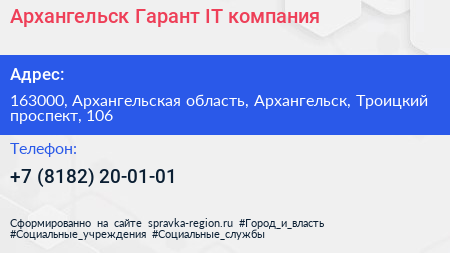 Архангельск Гарант IT компания

Адрес:

163000, Архангельская область, Архангельск, Троицкий проспект, 106

Телефон:

+7 (8182) 20-01-01

Сформированно на сайте spravka-region.ru #Город_и_власть #Социальные_учреждения #Социальные_службы